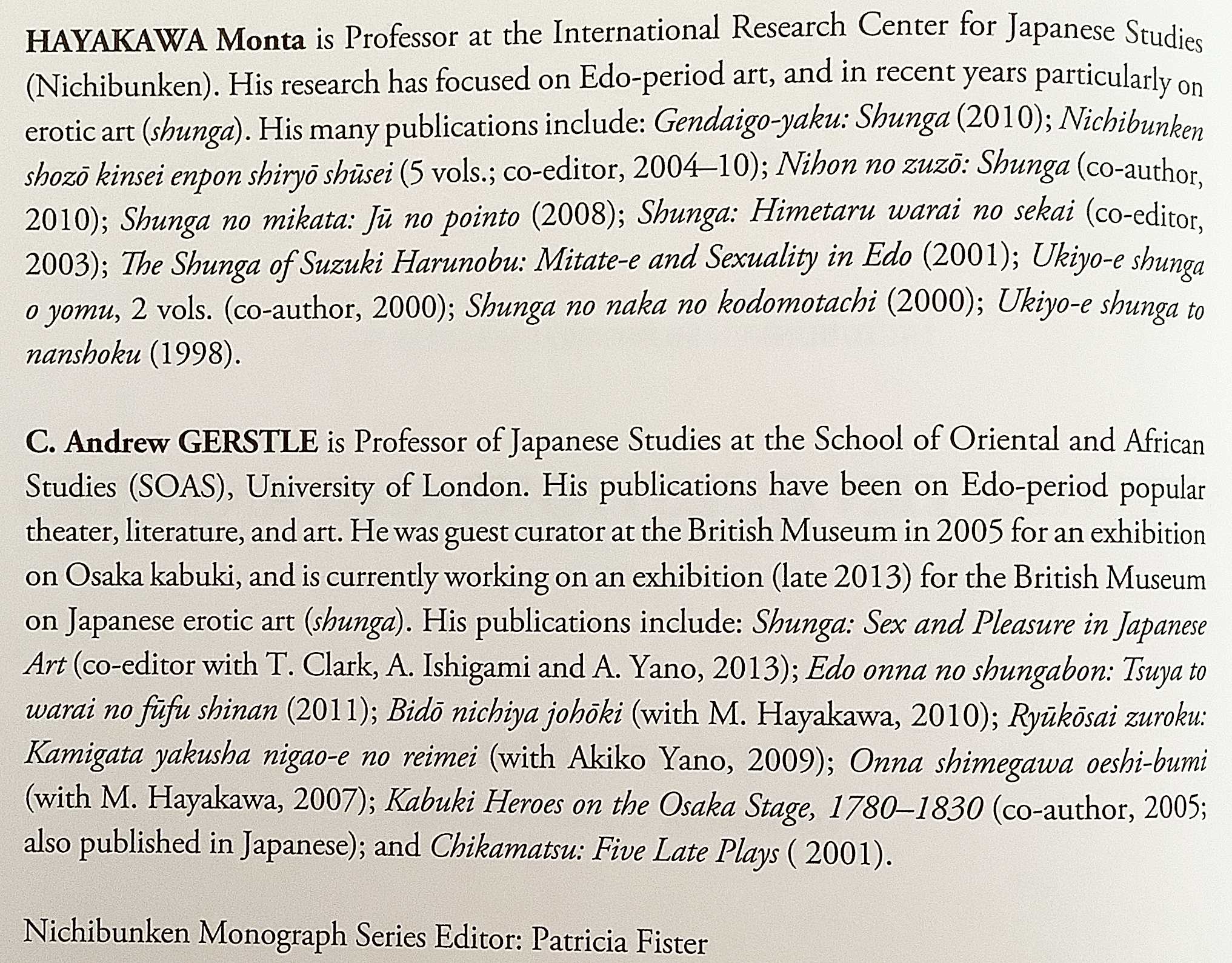 HAYAKAWA Monta is Professor at the International Research Center for Japanese Studies (Nichibunken). His research has focused on Edo-period art, and in recent years particularly on erotic art (shunga). His many publications include: Gendaigo-yaku: Shunga (2010); Nichibunken shozō kinsei enpon shiryō shūsei (5 vols.; co-editor, 2004–10); Nihon no zuzō: Shunga (co-author, 2010); Shunga no mikata: Jū no pointo (2008); Shunga: Himetaru warai no sekai (co-editor, 2003); The Shunga of Suzuki Harunobu: Mitate-e and Sexuality in Edo (2001); Ukiyo-e shunga o yomu, 2 vols. (co-author, 2000); Shunga no naka no kodomotachi (2000); Ukiyo-e shunga to nanshoku (1998).

C. Andrew GERSTLE is Professor of Japanese Studies at the School of Oriental and African Studies (SOAS), University of London. His publications have been on Edo-period popular theater, literature, and art. He was guest curator at the British Museum in 2005 for an exhibition on Osaka kabuki, and is currently working on an exhibition (late 2013) for the British Museum on Japanese erotic art (shunga). His publications include: Shunga: Sex and Pleasure in Japanese Art (co-editor with T. Clark, A. Ishigami and A. Yano, 2013); Edo onna no shungabon: Tsuya to warai no fūfu shinan (2011); Bidō nichiya johōki (with M. Hayakawa, 2010); Ryūkōsai zuroku: Kamigata yakusha nigao-e no reimei (with Akiko Yano, 2009); Onna shimegawa oeshi-bumi (with M. Hayakawa, 2007); Kabuki Heroes on the Osaka Stage, 1780–1830 (co-author, 2005; also published in Japanese); and Chikamatsu: Five Late Plays ( 2001).

Nichibunken Monograph Series Editor: Patricia Fister